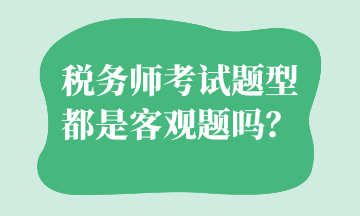 税务师考试题型都是客观题吗？